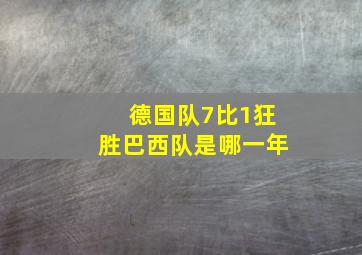 德国队7比1狂胜巴西队是哪一年